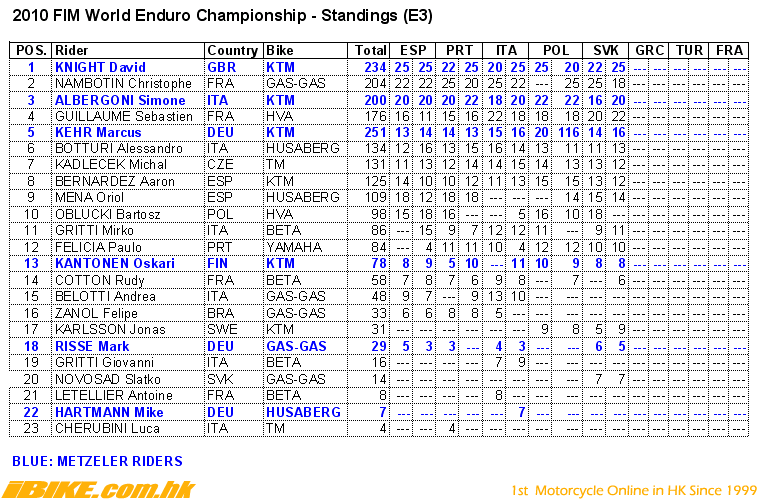 2010 FIM World Enduro Championship - Standings (E3)

| POS. | Rider | Country | Bike | Total | ESP | | PRT | | ITA | | POL | | SVK | | GRC | | TUR | | FRA | |
|---|---|---|---|---|---|---|---|---|---|---|---|---|---|---|---|---|---|---|---|---|
| 1 | KNIGHT David | GBR | KTM | 234 | 25 | 25 | 22 | 25 | 20 | 25 | 25 | 20 | 22 | 25 | --- | --- | --- | --- | --- | --- |
| 2 | NAMBOTIN Christophe | FRA | GAS-GAS | 204 | 22 | 22 | 25 | 20 | 25 | 22 | --- | 25 | 25 | 18 | --- | --- | --- | --- | --- | --- |
| 3 | ALBERGONI Simone | ITA | KTM | 200 | 20 | 20 | 20 | 22 | 18 | 20 | 22 | 22 | 16 | 20 | --- | --- | --- | --- | --- | --- |
| 4 | GUILLAUME Sebastien | FRA | HVA | 176 | 16 | 11 | 15 | 16 | 22 | 18 | 18 | 18 | 20 | 22 | --- | --- | --- | --- | --- | --- |
| 5 | KEHR Marcus | DEU | KTM | 251 | 13 | 14 | 14 | 13 | 15 | 16 | 20 | 116 | 14 | 16 | --- | --- | --- | --- | --- | --- |
| 6 | BOTTURI Alessandro | ITA | HUSABERG | 134 | 12 | 16 | 13 | 15 | 16 | 14 | 13 | 11 | 11 | 13 | --- | --- | --- | --- | --- | --- |
| 7 | KADLECEK Michal | CZE | TM | 131 | 11 | 13 | 12 | 14 | 14 | 15 | 14 | 13 | 13 | 12 | --- | --- | --- | --- | --- | --- |
| 8 | BERNARDEZ Aaron | ESP | KTM | 125 | 14 | 10 | 10 | 12 | 11 | 13 | 15 | 15 | 13 | 12 | --- | --- | --- | --- | --- | --- |
| 9 | MENA Oriol | ESP | HUSABERG | 109 | 18 | 12 | 18 | 18 | --- | --- | --- | 14 | 15 | 14 | --- | --- | --- | --- | --- | --- |
| 10 | OBLUCKI Bartosz | POL | HVA | 98 | 15 | 18 | 16 | --- | --- | 5 | 16 | 10 | 18 | --- | --- | --- | --- | --- | --- | --- |
| 11 | GRITTI Mirko | ITA | BETA | 86 | --- | 15 | 9 | 7 | 12 | 12 | 11 | --- | 9 | 11 | --- | --- | --- | --- | --- | --- |
| 12 | FELICIA Paulo | PRT | YAMAHA | 84 | --- | 4 | 11 | 11 | 10 | 4 | 12 | 12 | 10 | 10 | --- | --- | --- | --- | --- | --- |
| 13 | KANTONEN Oskari | FIN | KTM | 78 | 8 | 9 | 5 | 10 | --- | 11 | 10 | 9 | 8 | 8 | --- | --- | --- | --- | --- | --- |
| 14 | COTTON Rudy | FRA | BETA | 58 | 7 | 8 | 7 | 6 | 9 | 8 | --- | 7 | --- | 6 | --- | --- | --- | --- | --- | --- |
| 15 | BELOTTI Andrea | ITA | GAS-GAS | 48 | 9 | 7 | --- | 9 | 13 | 10 | --- | --- | --- | --- | --- | --- | --- | --- | --- | --- |
| 16 | ZANOL Felipe | BRA | GAS-GAS | 33 | 6 | 6 | 8 | 8 | 5 | --- | --- | --- | --- | --- | --- | --- | --- | --- | --- | --- |
| 17 | KARLSSON Jonas | SWE | KTM | 31 | --- | --- | --- | --- | --- | --- | 9 | 8 | 5 | 9 | --- | --- | --- | --- | --- | --- |
| 18 | RISSE Mark | DEU | GAS-GAS | 29 | 5 | 3 | 3 | --- | 4 | 3 | --- | --- | 6 | 5 | --- | --- | --- | --- | --- | --- |
| 19 | GRITTI Giovanni | ITA | BETA | 16 | --- | --- | --- | --- | 7 | 9 | --- | --- | --- | --- | --- | --- | --- | --- | --- | --- |
| 20 | NOVOSAD Slatko | SVK | GAS-GAS | 14 | --- | --- | --- | --- | --- | --- | --- | --- | 7 | 7 | --- | --- | --- | --- | --- | --- |
| 21 | LETELLIER Antoine | FRA | BETA | 8 | --- | --- | --- | --- | 8 | --- | --- | --- | --- | --- | --- | --- | --- | --- | --- | --- |
| 22 | HARTMANN Mike | DEU | HUSABERG | 7 | --- | --- | --- | --- | --- | 7 | --- | --- | --- | --- | --- | --- | --- | --- | --- | --- |
| 23 | CHERUBINI Luca | ITA | TM | 4 | --- | --- | 4 | --- | --- | --- | --- | --- | --- | --- | --- | --- | --- | --- | --- | --- |

BLUE: METZELER RIDERS

iBIKE.com.hk

1st Motorcycle Online in HK Since 1999